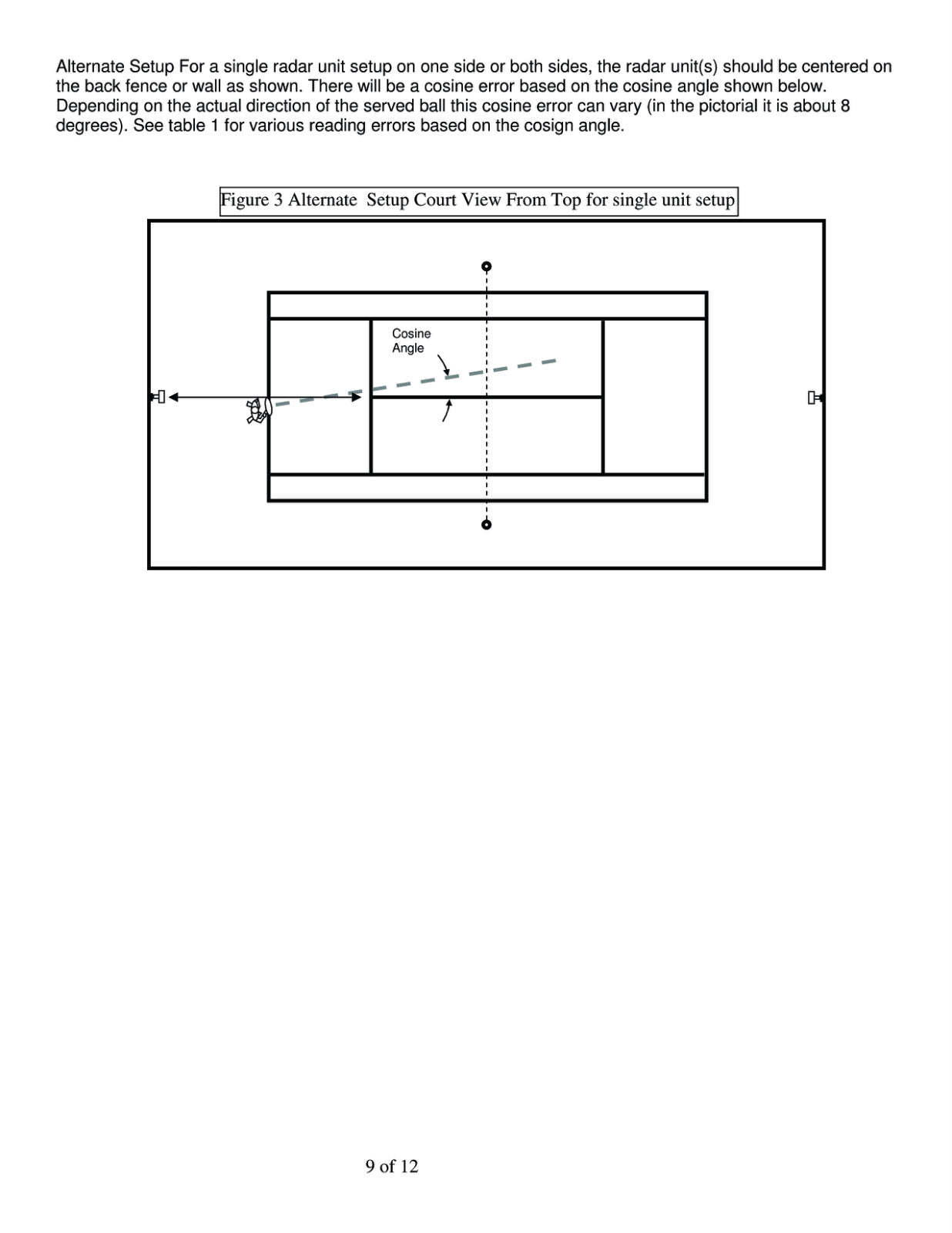 Alternate Setup For a single radar unit setup on one side or both sides, the radar unit(s) should be centered on the back fence or wall as shown. There will be a cosine error based on the cosine angle shown below. Depending on the actual direction of the served ball this cosine error can vary (in the pictorial it is about 8 degrees). See table 1 for various reading errors based on the cosign angle.

Figure 3 Alternate Setup Court View From Top for single unit setup

Cosine
Angle

9 of 12